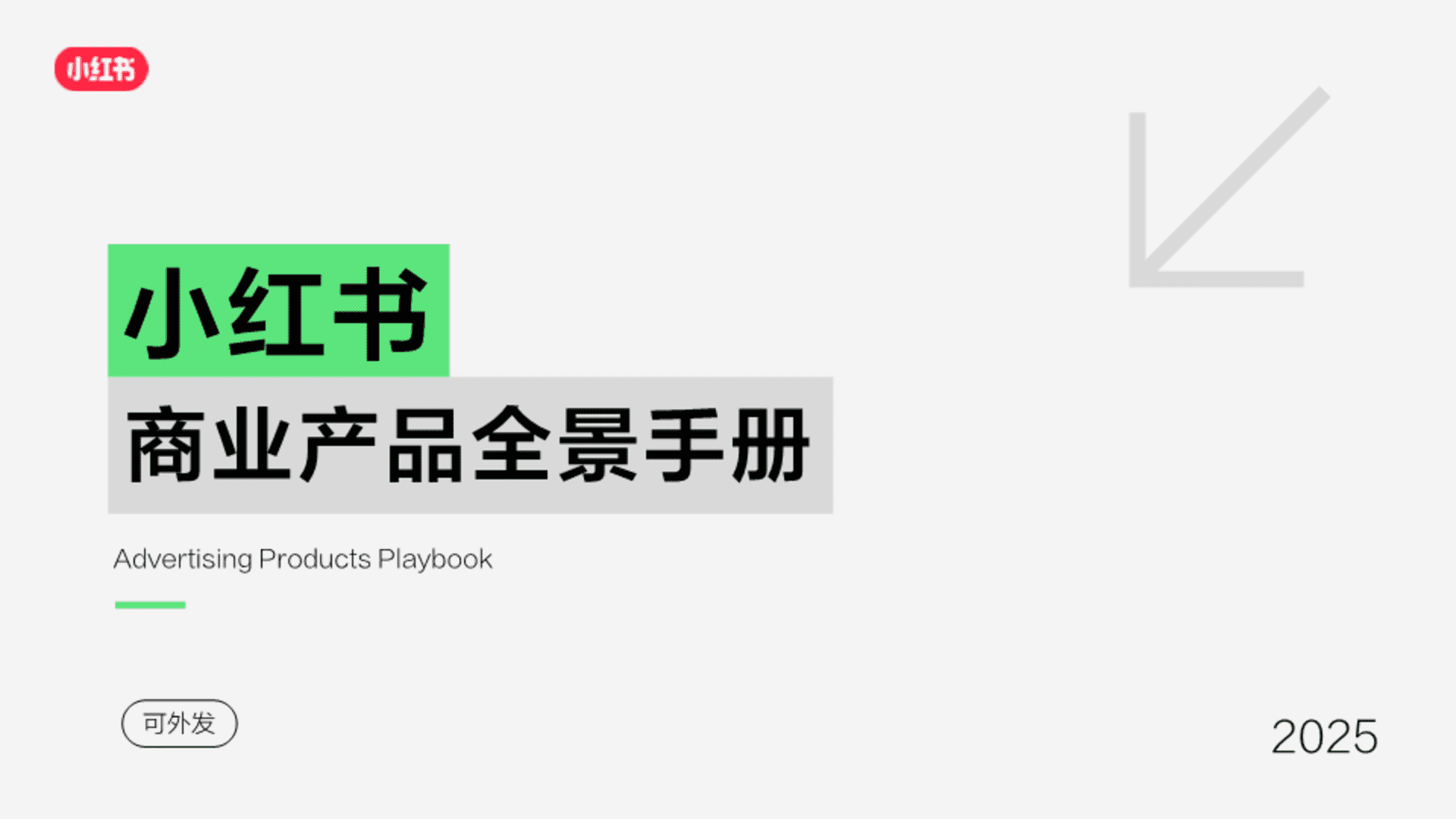 小红书

小红书

商业产品全景手册

Advertising Products Playbook

可外发

2025